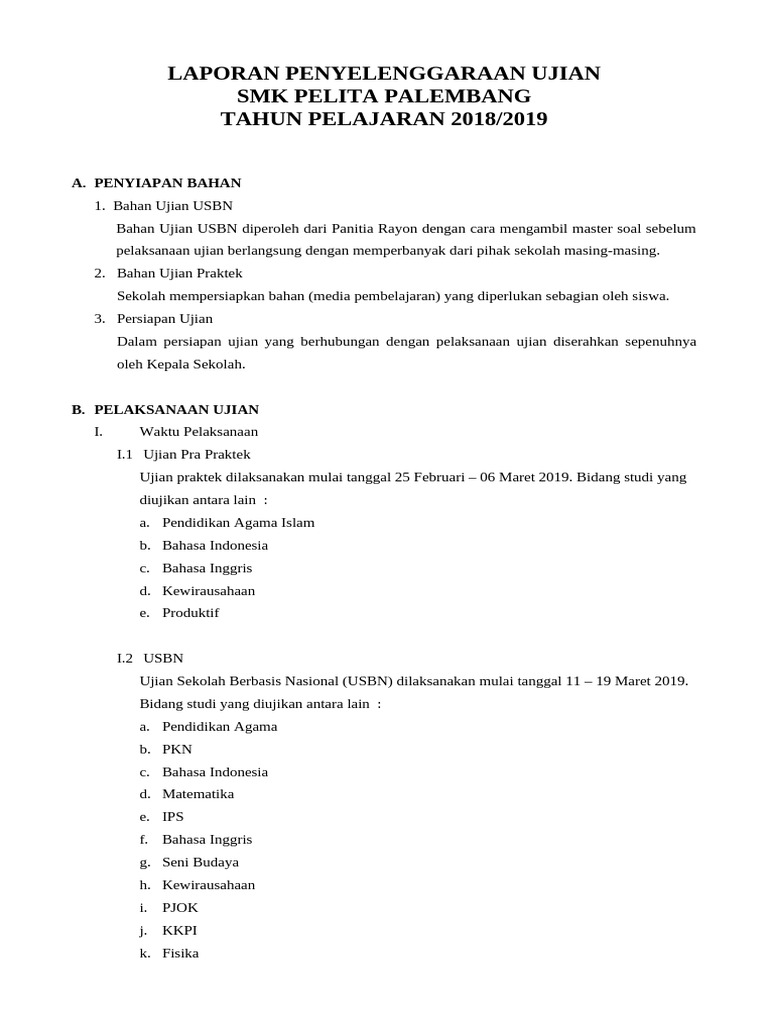 LAPORAN PENYELENGGARAAN UJIAN
SMK PELITA PALEMBANG
TAHUN PELAJARAN 2018/2019

A. PENYIAPAN BAHAN
1. Bahan Ujian USBN
Bahan Ujian USBN diperoleh dari Panitia Rayon dengan cara mengambil master soal sebelum pelaksanaan ujian berlangsung dengan memperbanyak dari pihak sekolah masing-masing.
2. Bahan Ujian Praktek
Sekolah mempersiapkan bahan (media pembelajaran) yang diperlukan sebagian oleh siswa.
3. Persiapan Ujian
Dalam persiapan ujian yang berhubungan dengan pelaksanaan ujian diserahkan sepenuhnya oleh Kepala Sekolah.

B. PELAKSANAAN UJIAN
I. Waktu Pelaksanaan
I.1 Ujian Pra Praktek
Ujian praktek dilaksanakan mulai tanggal 25 Februari – 06 Maret 2019. Bidang studi yang diujikan antara lain :
a. Pendidikan Agama Islam
b. Bahasa Indonesia
c. Bahasa Inggris
d. Kewirausahaan
e. Produktif

I.2 USBN
Ujian Sekolah Berbasis Nasional (USBN) dilaksanakan mulai tanggal 11 – 19 Maret 2019.
Bidang studi yang diujikan antara lain :
a. Pendidikan Agama
b. PKN
c. Bahasa Indonesia
d. Matematika
e. IPS
f. Bahasa Inggris
g. Seni Budaya
h. Kewirausahaan
i. PJOK
j. KKPI
k. Fisika